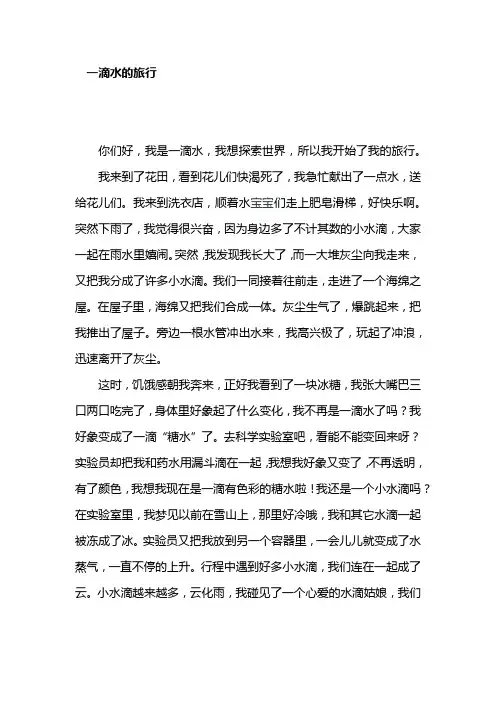 一滴水的旅行

你们好，我是一滴水，我想探索世界，所以我开始了我的旅行。

我来到了花田，看到花儿们快渴死了，我急忙献出了一点水，送给花儿们。我来到洗衣店，顺着水宝宝们走上肥皂滑梯，好快乐啊。突然下雨了，我觉得很兴奋，因为身边多了不计其数的小水滴，大家一起在雨水里嬉闹。突然，我发现我长大了，而一大堆灰尘向我走来，又把我分成了许多小水滴。我们一同接着往前走，走进了一个海绵之屋。在屋子里，海绵又把我们合成一体。灰尘生气了，爆跳起来，把我推出了屋子。旁边一根水管冲出水来，我高兴极了，玩起了冲浪，迅速离开了灰尘。

这时，饥饿感朝我奔来，正好我看到了一块冰糖，我张大嘴巴三口两口吃完了，身体里好象起了什么变化，我不再是一滴水了吗？我好象变成了一滴“糖水”了。去科学实验室吧，看能不能变回来呀？实验员却把我和药水用漏斗滴在一起，我想我好象又变了，不再透明，有了颜色，我想我现在是一滴有色彩的糖水啦！我还是一个小水滴吗？在实验室里，我梦见以前在雪山上，那里好冷哦，我和其它水滴一起被冻成了冰。实验员又把我放到另一个容器里，一会儿儿就变成了水蒸气，一直不停的上升。行程中遇到好多小水滴，我们连在一起成了云。小水滴越来越多，云化雨，我碰见了一个心爱的水滴姑娘，我们